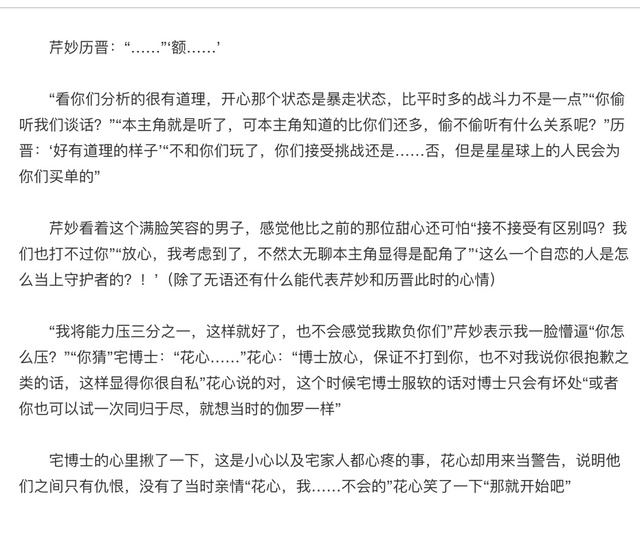 芹妙历晋：“……”‘额……’

“看你们分析的很有道理，开心那个状态是暴走状态，比平时多的战斗力不是一点”“你偷听我们谈话？”“本主角就是听了，可本主角知道的比你们还多，偷不偷听有什么关系呢？”历晋：‘好有道理的样子’“不和你们玩了，你们接受挑战还是……否，但是星星球上的人民会为你们买单的”

芹妙看着这个满脸笑容的男子，感觉他比之前的那位甜心还可怕“接不接受有区别吗？我们也打不过你”“放心，我考虑到了，不然太无聊本主角显得是配角了”‘这么一个自恋的人是怎么当上守护者的？！’（除了无语还有什么能代表芹妙和历晋此时的心情）

“我将能力压三分之一，这样就好了，也不会感觉我欺负你们”芹妙表示我一脸懵逼“你怎么压？”“你猜”宅博士：“花心……”花心：“博士放心，保证不打到你，也不对我说你很抱歉之类的话，这样显得你很自私”花心说的对，这个时候宅博士服软的话对博士只会有坏处“或者你也可以试一次同归于尽，就想当时的伽罗一样”

宅博士的心里揪了一下，这是小心以及宅家人都心疼的事，花心却用来当警告，说明他们之间只有仇恨，没有了当时亲情“花心，我……不会的”花心笑了一下“那就开始吧”